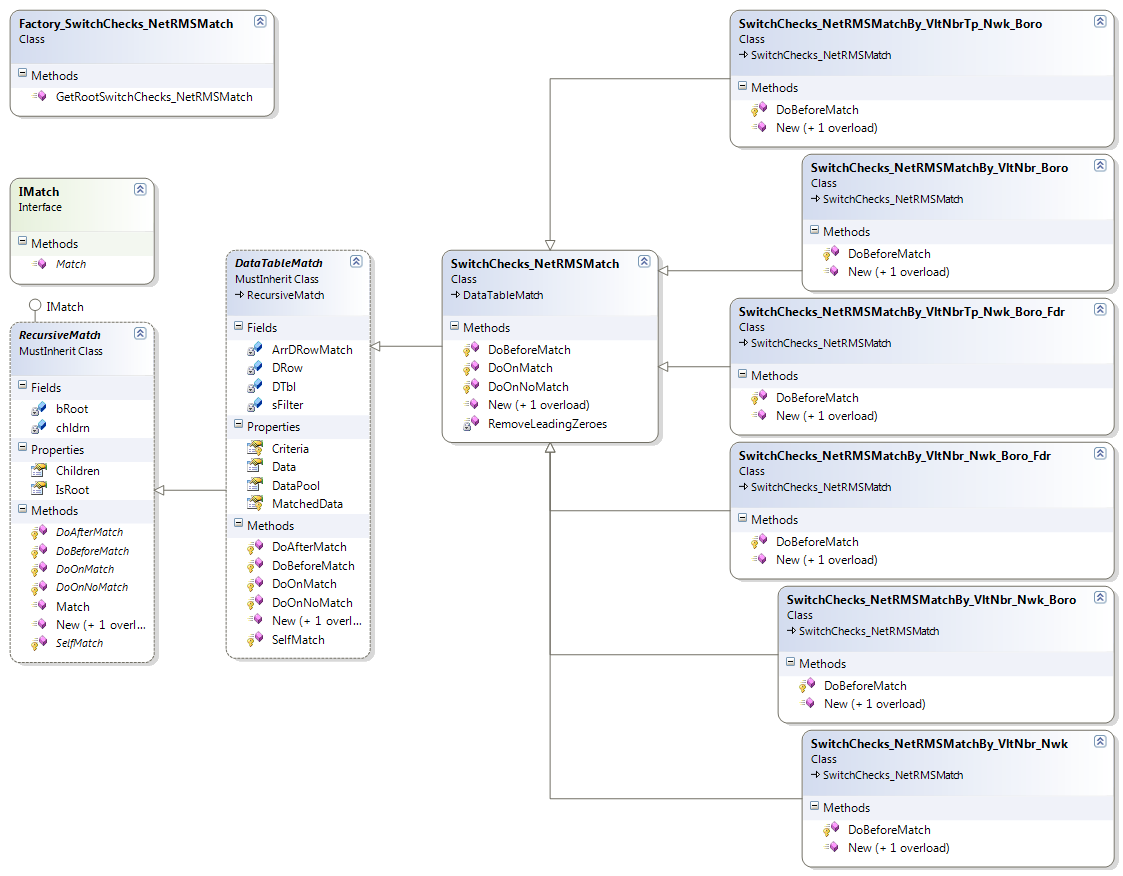 Factory_SwitchChecks_NetRMSMatch
Class

Methods
GetRootSwitchChecks_NetRMSMatch

IMatch
Interface

Methods
Match

IMatch

RecursiveMatch
MustInherit Class

Fields
bRoot
chldrn

Properties
Children
IsRoot

Methods
DoAfterMatch
DoBeforeMatch
DoOnMatch
DoOnNoMatch
Match
New (+ 1 overl...
SelfMatch

DataTableMatch
MustInherit Class
→ RecursiveMatch

Fields
ArrDRowMatch
DRow
DTbl
sFilter

Properties
Criteria
Data
DataPool
MatchedData

Methods
DoAfterMatch
DoBeforeMatch
DoOnMatch
DoOnNoMatch
New (+ 1 overl...
SelfMatch

SwitchChecks_NetRMSMatch
Class
→ DataTableMatch

Methods
DoBeforeMatch
DoOnMatch
DoOnNoMatch
New (+ 1 overload)
RemoveLeadingZeroes

SwitchChecks_NetRMSMatchBy_VltNbrTp_Nwk_Boro
Class
→ SwitchChecks_NetRMSMatch

Methods
DoBeforeMatch
New (+ 1 overload)

SwitchChecks_NetRMSMatchBy_VltNbr_Boro
Class
→ SwitchChecks_NetRMSMatch

Methods
DoBeforeMatch
New (+ 1 overload)

SwitchChecks_NetRMSMatchBy_VltNbrTp_Nwk_Boro_Fdr
Class
→ SwitchChecks_NetRMSMatch

Methods
DoBeforeMatch
New (+ 1 overload)

SwitchChecks_NetRMSMatchBy_VltNbr_Nwk_Boro_Fdr
Class
→ SwitchChecks_NetRMSMatch

Methods
DoBeforeMatch
New (+ 1 overload)

SwitchChecks_NetRMSMatchBy_VltNbr_Nwk_Boro
Class
→ SwitchChecks_NetRMSMatch

Methods
DoBeforeMatch
New (+ 1 overload)

SwitchChecks_NetRMSMatchBy_VltNbr_Nwk
Class
→ SwitchChecks_NetRMSMatch

Methods
DoBeforeMatch
New (+ 1 overload)